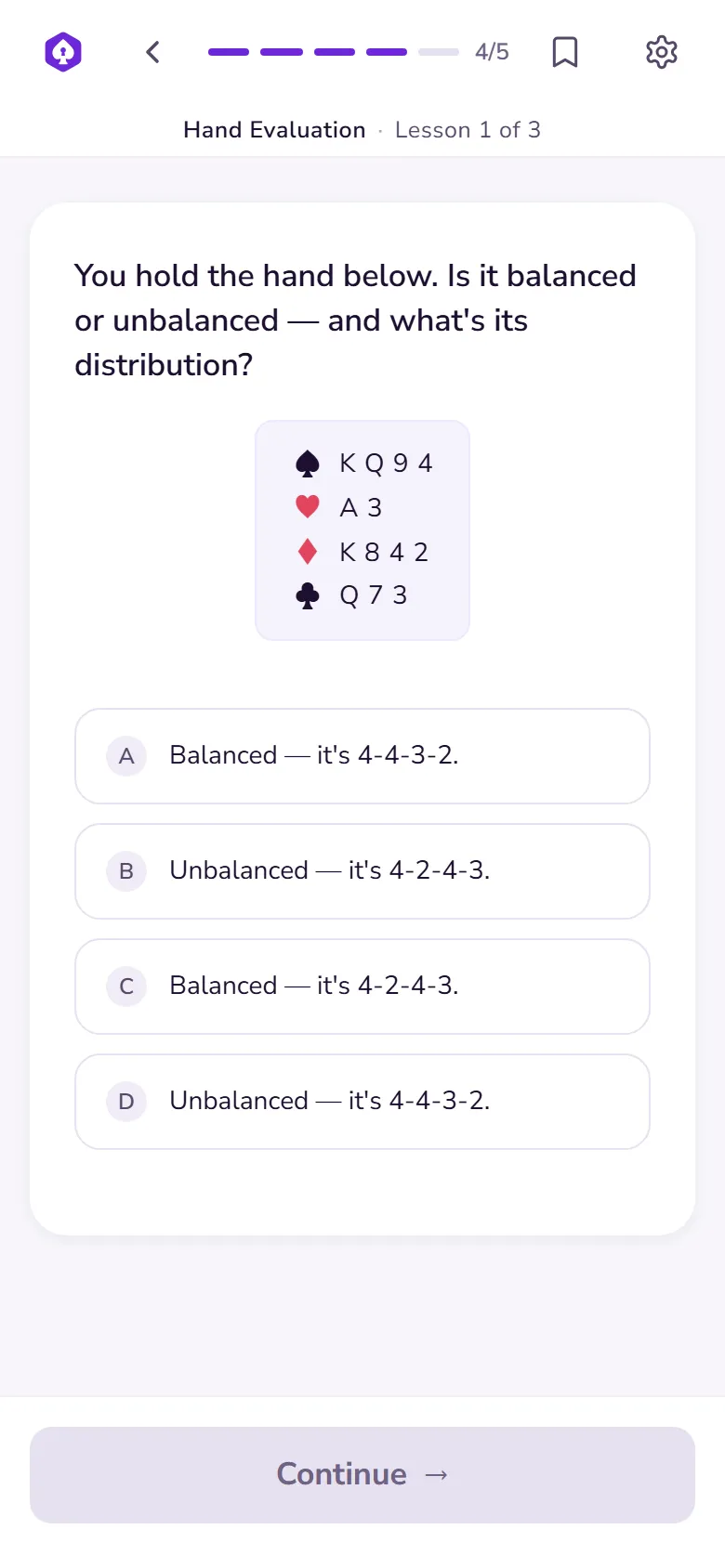 4/5

Hand Evaluation · Lesson 1 of 3

You hold the hand below. Is it balanced or unbalanced — and what's its distribution?

♠ K Q 9 4
♥ A 3
♦ K 8 4 2
♣ Q 7 3

A Balanced — it's 4-4-3-2.

B Unbalanced — it's 4-2-4-3.

C Balanced — it's 4-2-4-3.

D Unbalanced — it's 4-4-3-2.

Continue →